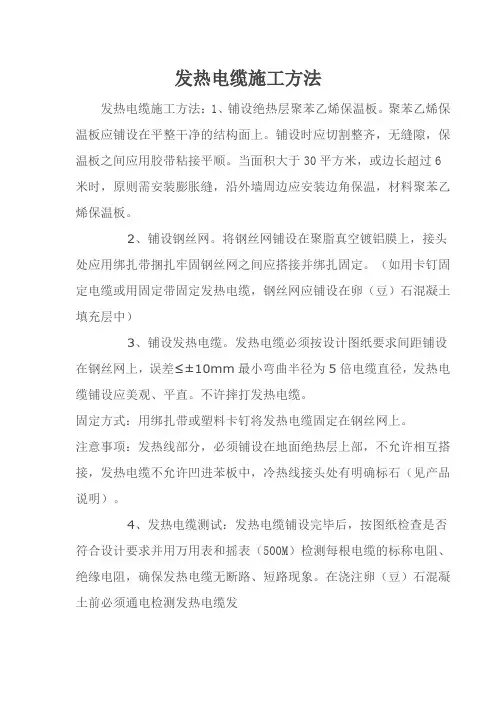 发热电缆施工方法

发热电缆施工方法：1、铺设绝热层聚苯乙烯保温板。聚苯乙烯保温板应铺设在平整干净的结构面上。铺设时应切割整齐，无缝隙，保温板之间应用胶带粘接平顺。当面积大于 30 平方米，或边长超过 6 米时，原则需安装膨胀缝，沿外墙周边应安装边角保温，材料聚苯乙烯保温板。

2、铺设钢丝网。将钢丝网铺设在聚脂真空镀铝膜上，接头处应用绑扎带捆扎牢固钢丝网之间应搭接并绑扎固定。（如用卡钉固定电缆或用固定带固定发热电缆，钢丝网应铺设在卵（豆）石混凝土填充层中）

3、铺设发热电缆。发热电缆必须按设计图纸要求间距铺设在钢丝网上，误差≤±10mm 最小弯曲半径为 5 倍电缆直径，发热电缆铺设应美观、平直。不许摔打发热电缆。

固定方式：用绑扎带或塑料卡钉将发热电缆固定在钢丝网上。

注意事项：发热线部分，必须铺设在地面绝热层上部，不允许相互搭接，发热电缆不允许凹进苯板中，冷热线接头处有明确标石（见产品说明）。

4、发热电缆测试：发热电缆铺设完毕后，按图纸检查是否符合设计要求并用万用表和摇表（500M）检测每根电缆的标称电阻、绝缘电阻，确保发热电缆无断路、短路现象。在浇注卵（豆）石混凝土前必须通电检测发热电缆发